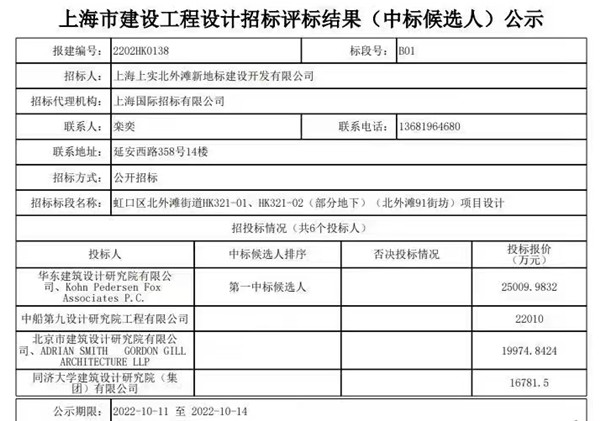 上海市建设工程设计招标评标结果（中标候选人）公示

| 报建编号： | 2202HK0138 | 标段号： | B01 |
|---|---|---|---|
| 招标人： | 上海上实北外滩新地标建设开发有限公司 | | |
| 招标代理机构： | 上海国际招标有限公司 | | |
| 联系人： | 栾奕 | 联系电话： | 13681964680 |
| 联系地址： | 延安西路358号14楼 | | |
| 招标方式： | 公开招标 | | |
| 招标标段名称： | 虹口区北外滩街道HK321-01、HK321-02（部分地下）（北外滩91街坊）项目设计 | | |

招投标情况（共6个投标人）

| 投标人 | 中标候选人排序 | 否决投标情况 | 投标报价（万元） |
|---|---|---|---|
| 华东建筑设计研究院有限公司、Kohn Pedersen Fox Associates P.C. | 第一中标候选人 | | 25009.9832 |
| 中船第九设计研究院工程有限公司 | | | 22010 |
| 北京市建筑设计研究院有限公司、ADRIAN SMITH GORDON GILL ARCHITECTURE LLP | | | 19974.8424 |
| 同济大学建筑设计研究院（集团）有限公司 | | | 16781.5 |

公示期限： 2022-10-11 至 2022-10-14